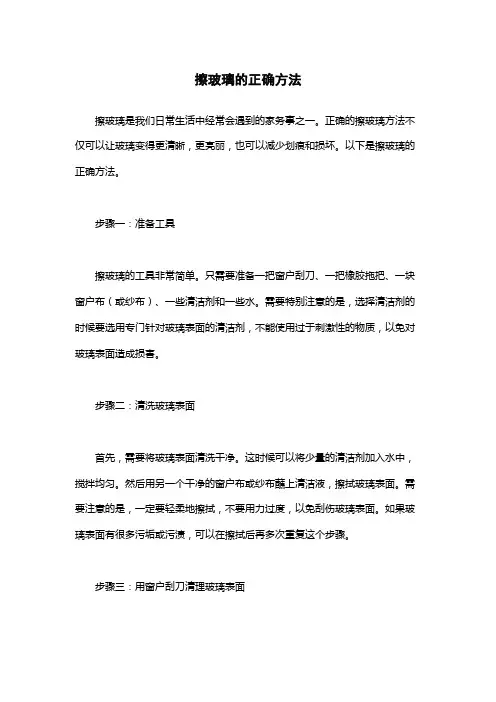 擦玻璃的正确方法

擦玻璃是我们日常生活中经常会遇到的家务事之一。正确的擦玻璃方法不仅可以让玻璃变得更清晰，更亮丽，也可以减少划痕和损坏。以下是擦玻璃的正确方法。

步骤一：准备工具

擦玻璃的工具非常简单。只需要准备一把窗户刮刀、一把橡胶拖把、一块窗户布（或纱布）、一些清洁剂和一些水。需要特别注意的是，选择清洁剂的时候要选用专门针对玻璃表面的清洁剂，不能使用过于刺激性的物质，以免对玻璃表面造成损害。

步骤二：清洗玻璃表面

首先，需要将玻璃表面清洗干净。这时候可以将少量的清洁剂加入水中，搅拌均匀。然后用另一个干净的窗户布或纱布蘸上清洁液，擦拭玻璃表面。需要注意的是，一定要轻柔地擦拭，不要用力过度，以免刮伤玻璃表面。如果玻璃表面有很多污垢或污渍，可以在擦拭后再多次重复这个步骤。

步骤三：用窗户刮刀清理玻璃表面